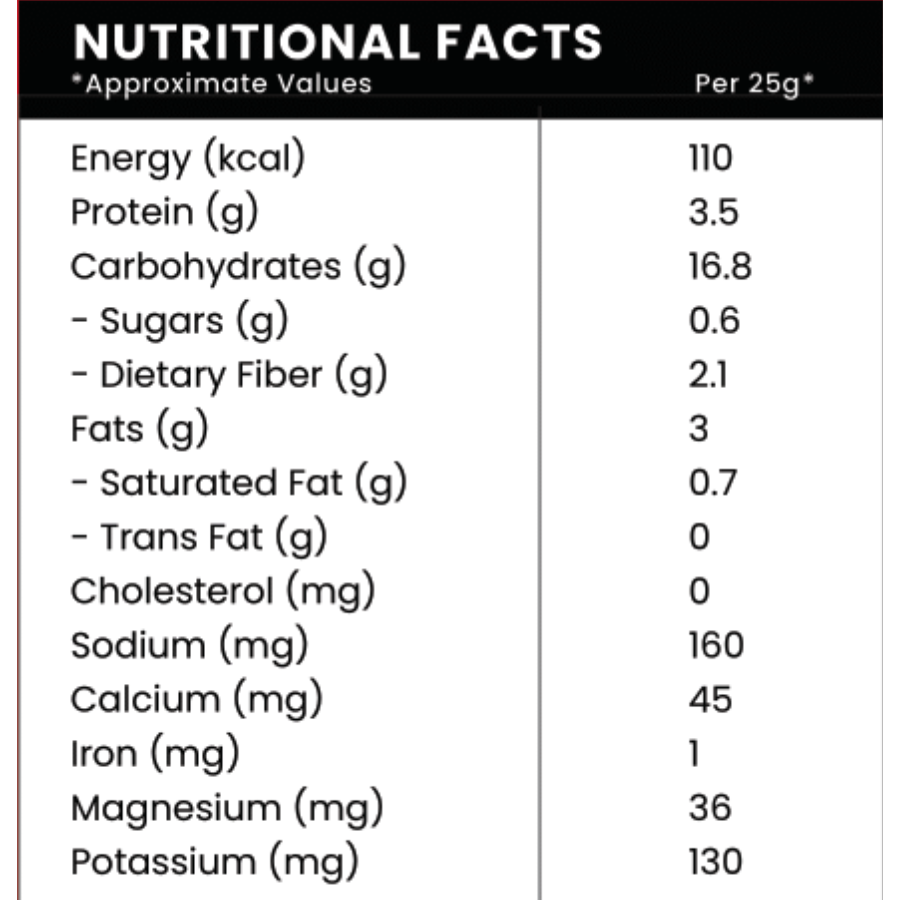 NUTRITIONAL FACTS

| *Approximate Values | Per 25g* |
|---|---|
| Energy (kcal) | 110 |
| Protein (g) | 3.5 |
| Carbohydrates (g) | 16.8 |
| - Sugars (g) | 0.6 |
| - Dietary Fiber (g) | 2.1 |
| Fats (g) | 3 |
| - Saturated Fat (g) | 0.7 |
| - Trans Fat (g) | 0 |
| Cholesterol (mg) | 0 |
| Sodium (mg) | 160 |
| Calcium (mg) | 45 |
| Iron (mg) | 1 |
| Magnesium (mg) | 36 |
| Potassium (mg) | 130 |